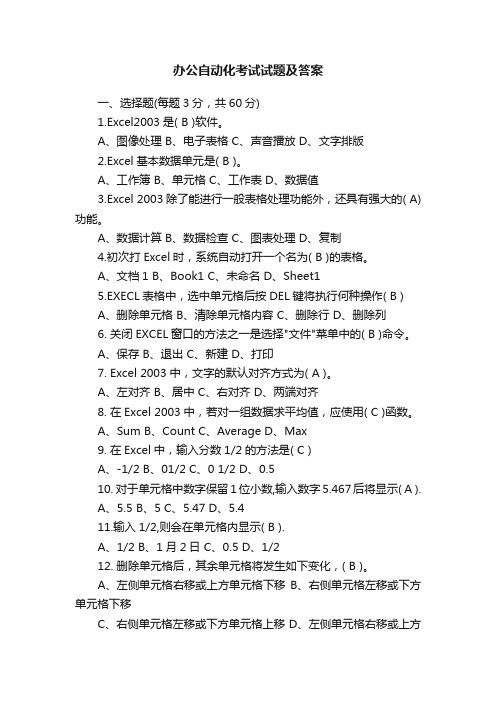 办公自动化考试试题及答案

一、选择题(每题 3 分，共 60 分)

1.Excel2003 是( B )软件。

A、图像处理 B、电子表格 C、声音播放 D、文字排版

2.Excel 基本数据单元是( B )。

A、工作簿 B、单元格 C、工作表 D、数据值

3.Excel 2003 除了能进行一般表格处理功能外，还具有强大的( A)功能。

A、数据计算 B、数据检查 C、图表处理 D、复制

4.初次打 Excel 时，系统自动打开一个名为( B )的表格。

A、文档 1 B、Book1 C、未命名 D、Sheet1

5.EXECL 表格中，选中单元格后按 DEL 键将执行何种操作( B )

A、删除单元格 B、清除单元格内容 C、删除行 D、删除列

6. 关闭 EXCEL 窗口的方法之一是选择"文件"菜单中的( B )命令。

A、保存 B、退出 C、新建 D、打印

7. Excel 2003 中，文字的默认对齐方式为( A )。

A、左对齐 B、居中 C、右对齐 D、两端对齐

8. 在 Excel 2003 中，若对一组数据求平均值，应使用( C )函数。

A、Sum B、Count C、Average D、Max

9. 在 Excel 中，输入分数 1/2 的方法是( C )

A、-1/2 B、01/2 C、0 1/2 D、0.5

10. 对于单元格中数字保留 1 位小数,输入数字 5.467 后将显示( A ).

A、5.5 B、5 C、5.47 D、5.4

11.输入 1/2,则会在单元格内显示( B ).

A、1/2 B、1 月 2 日 C、0.5 D、1/2

12. 删除单元格后，其余单元格将发生如下变化，( B )。

A、左侧单元格右移或上方单元格下移 B、右侧单元格左移或下方单元格下移

C、右侧单元格左移或下方单元格上移 D、左侧单元格右移或上方